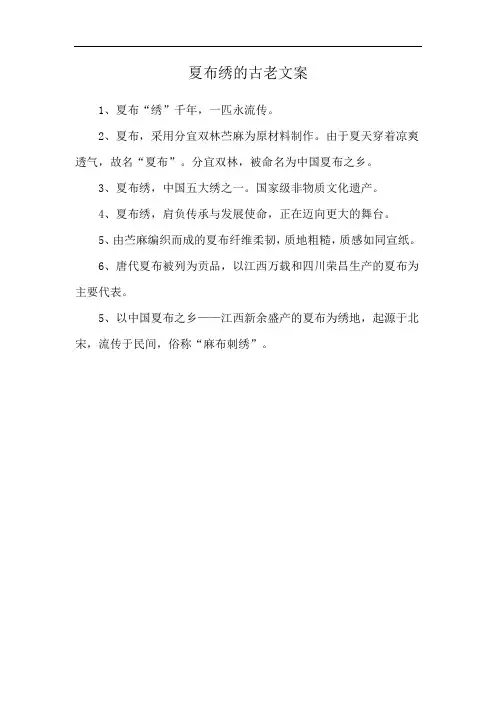 夏布绣的古老文案

1、夏布“绣”千年，一匹永流传。

2、夏布，采用分宜双林苎麻为原材料制作。由于夏天穿着凉爽透气，故名“夏布”。分宜双林，被命名为中国夏布之乡。

3、夏布绣，中国五大绣之一。国家级非物质文化遗产。

4、夏布绣，肩负传承与发展使命，正在迈向更大的舞台。

5、由苎麻编织而成的夏布纤维柔韧，质地粗糙，质感如同宣纸。

6、唐代夏布被列为贡品，以江西万载和四川荣昌生产的夏布为主要代表。

5、以中国夏布之乡——江西新余盛产的夏布为绣地，起源于北宋，流传于民间，俗称“麻布刺绣”。